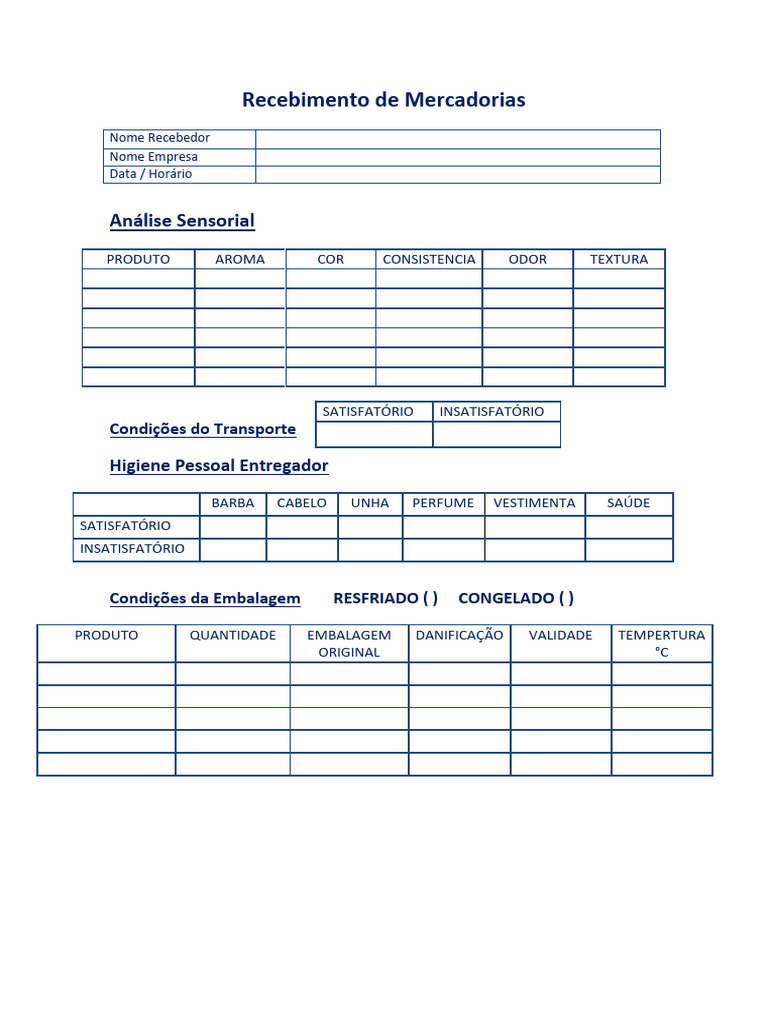 Recebimento de Mercadorias

| Nome Recebedor | |
|---|---|
| Nome Empresa | |
| Data / Horário | |

Análise Sensorial

| PRODUTO | AROMA | COR | CONSISTENCIA | ODOR | TEXTURA |
|---|---|---|---|---|---|
| | | | | | |
| | | | | | |
| | | | | | |
| | | | | | |
| | | | | | |
| | | | | | |

Condições do Transporte

| SATISFATÓRIO | INSATISFATÓRIO |
|---|---|
| | |

Higiene Pessoal Entregador

| | BARBA | CABELO | UNHA | PERFUME | VESTIMENTA | SAÚDE |
|---|---|---|---|---|---|---|
| SATISFATÓRIO | | | | | | |
| INSATISFATÓRIO | | | | | | |

Condições da Embalagem RESFRIADO ( ) CONGELADO ( )

| PRODUTO | QUANTIDADE | EMBALAGEM ORIGINAL | DANIFICAÇÃO | VALIDADE | TEMPERTURA °C |
|---|---|---|---|---|---|
| | | | | | |
| | | | | | |
| | | | | | |
| | | | | | |
| | | | | | |